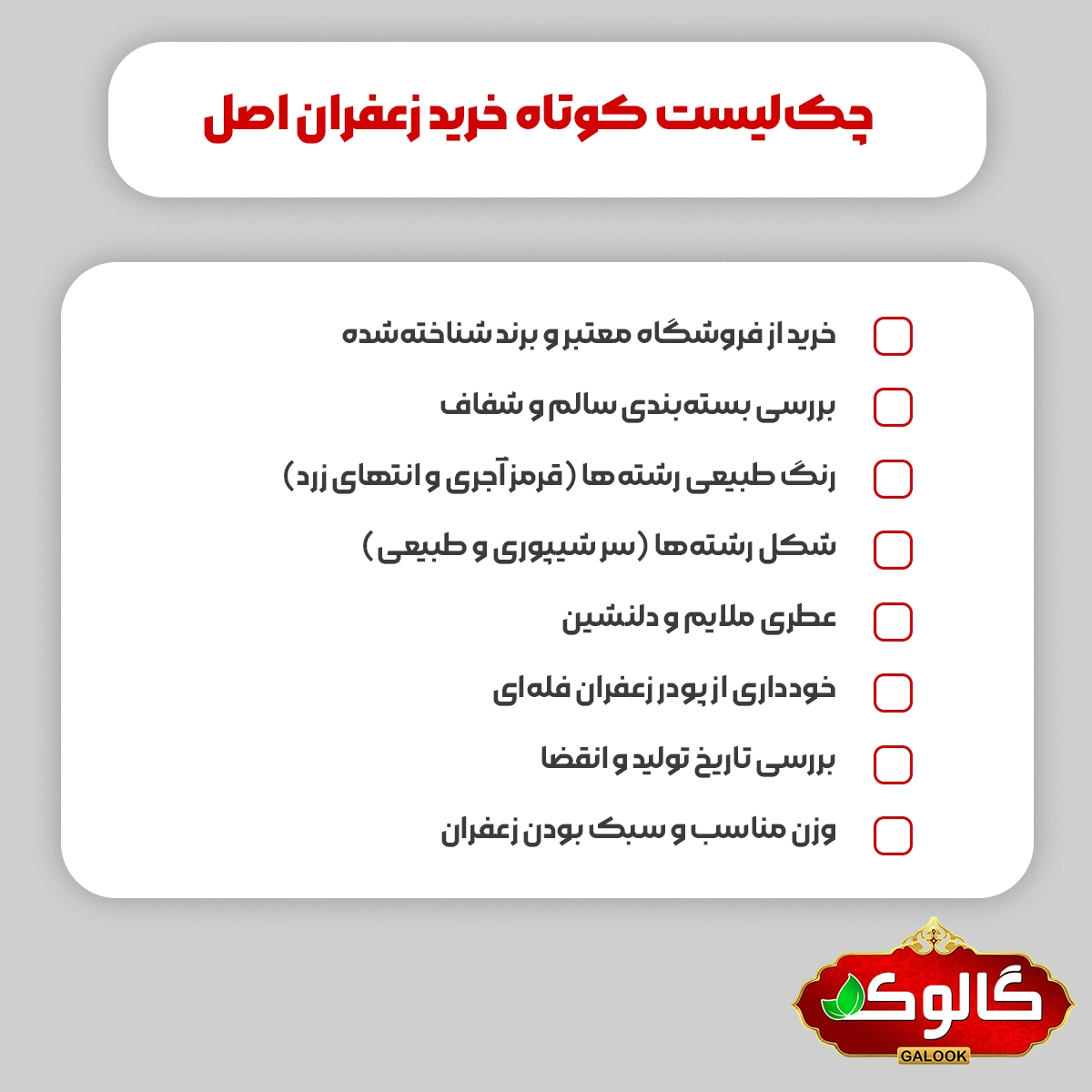 چک‌لیست کوتاه خرید زعفران اصل

خرید از فروشگاه معتبر و برند شناخته‌شده

بررسی بسته‌بندی سالم و شفاف

رنگ طبیعی رشته‌ها (قرمز آجری و انتهای زرد)

شکل رشته‌ها (سر شیپوری و طبیعی)

عطری ملایم و دلنشین

خودداری از پودر زعفران فله‌ای

بررسی تاریخ تولید و انقضا

وزن مناسب و سبک بودن زعفران

گالوک
GALOOK